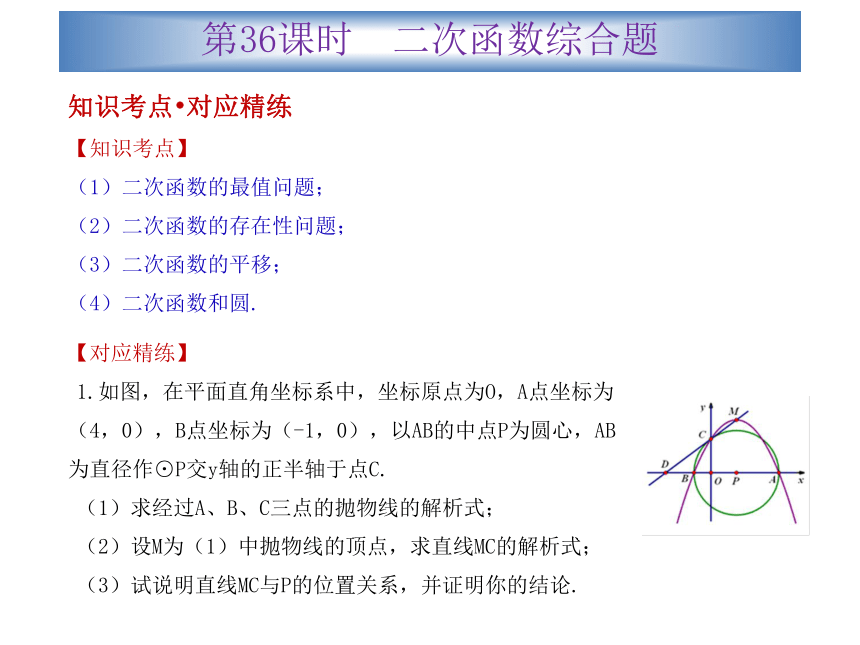 第36课时　二次函数综合题

知识考点•对应精练

【知识考点】

（1）二次函数的最值问题；

（2）二次函数的存在性问题；

（3）二次函数的平移；

（4）二次函数和圆.

【对应精练】

1.如图，在平面直角坐标系中，坐标原点为O，A点坐标为（4，0），B点坐标为（-1，0），以AB的中点P为圆心，AB为直径作⊙P交y轴的正半轴于点C.

（1）求经过A、B、C三点的抛物线的解析式；

（2）设M为（1）中抛物线的顶点，求直线MC的解析式；

（3）试说明直线MC与P的位置关系，并证明你的结论.

y
M
C
D
B
O
P
A
x